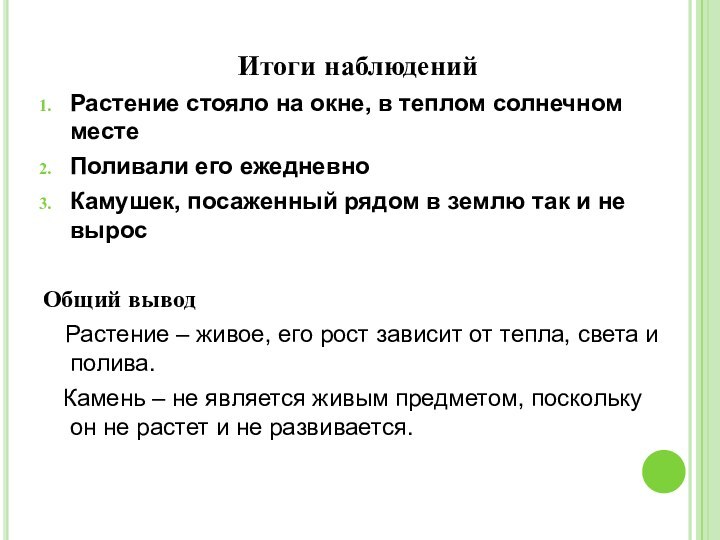 Итоги наблюдений

1. Растение стояло на окне, в теплом солнечном месте
2. Поливали его ежедневно
3. Камушек, посаженный рядом в землю так и не вырос

Общий вывод

Растение – живое, его рост зависит от тепла, света и полива.

Камень – не является живым предметом, поскольку он не растет и не развивается.